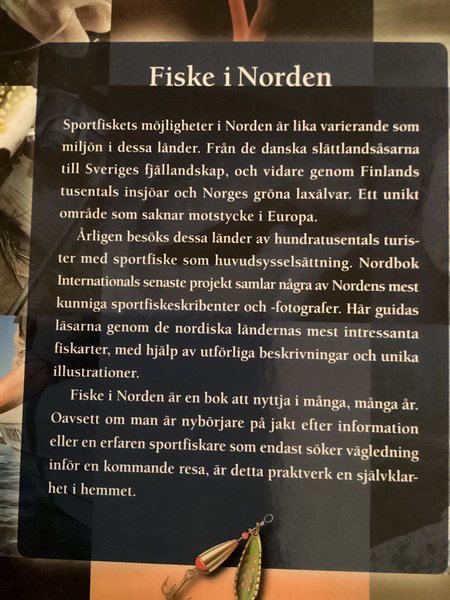 Fiske i Norden

Sportfiskets möjligheter i Norden är lika varierande som miljön i dessa länder. Från de danska slättlandsåsarna till Sveriges fjällandskap, och vidare genom Finlands tusentals insjöar och Norges gröna laxälvar. Ett unikt område som saknar motstycke i Europa.

Årligen besöks dessa länder av hundratusentals turister med sportfiske som huvudsysselsättning. Nordbok Internationals senaste projekt samlar några av Nordens mest kunniga sportfiskeskribenter och -fotografer. Här guidas läsarna genom de nordiska ländernas mest intressanta fiskarter, med hjälp av utförliga beskrivningar och unika illustrationer.

Fiske i Norden är en bok att nyttja i många, många år. Oavsett om man är nybörjare på jakt efter information eller en erfaren sportfiskare som endast söker vägledning inför en kommande resa, är detta praktverk en självklarhet i hemmet.